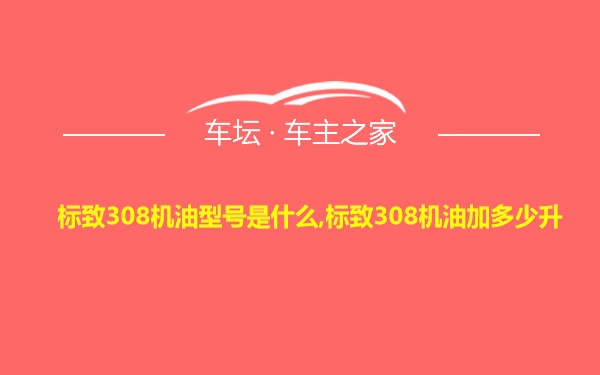 车坛 · 车主之家

标致308机油型号是什么,标致308机油加多少升